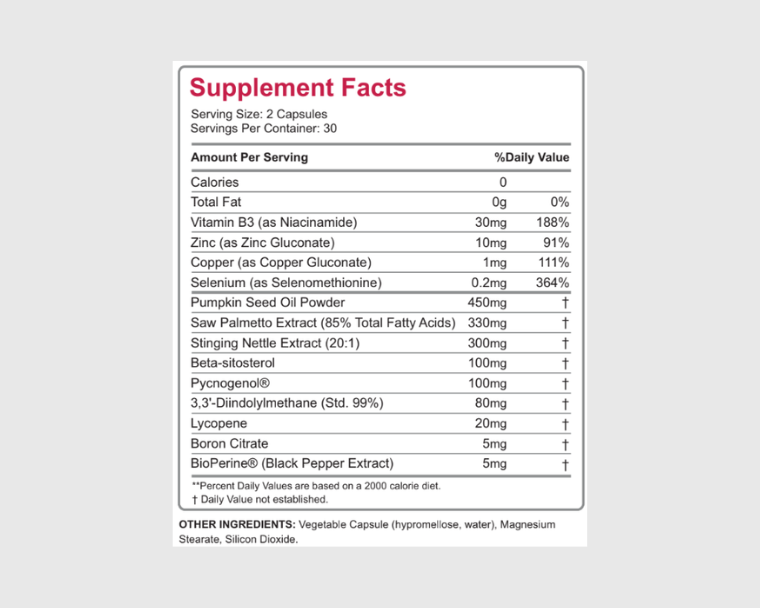 Supplement Facts

Serving Size: 2 Capsules
Servings Per Container: 30

| Amount Per Serving | | %Daily Value |
|---|---|---|
| Calories | 0 | |
| Total Fat | 0g | 0% |
| Vitamin B3 (as Niacinamide) | 30mg | 188% |
| Zinc (as Zinc Gluconate) | 10mg | 91% |
| Copper (as Copper Gluconate) | 1mg | 111% |
| Selenium (as Selenomethionine) | 0.2mg | 364% |
| Pumpkin Seed Oil Powder | 450mg | † |
| Saw Palmetto Extract (85% Total Fatty Acids) | 330mg | † |
| Stinging Nettle Extract (20:1) | 300mg | † |
| Beta-sitosterol | 100mg | † |
| Pycnogenol® | 100mg | † |
| 3,3'-Diindolylmethane (Std. 99%) | 80mg | † |
| Lycopene | 20mg | † |
| Boron Citrate | 5mg | † |
| BioPerine® (Black Pepper Extract) | 5mg | † |

**Percent Daily Values are based on a 2000 calorie diet.
† Daily Value not established.

OTHER INGREDIENTS: Vegetable Capsule (hypromellose, water), Magnesium Stearate, Silicon Dioxide.